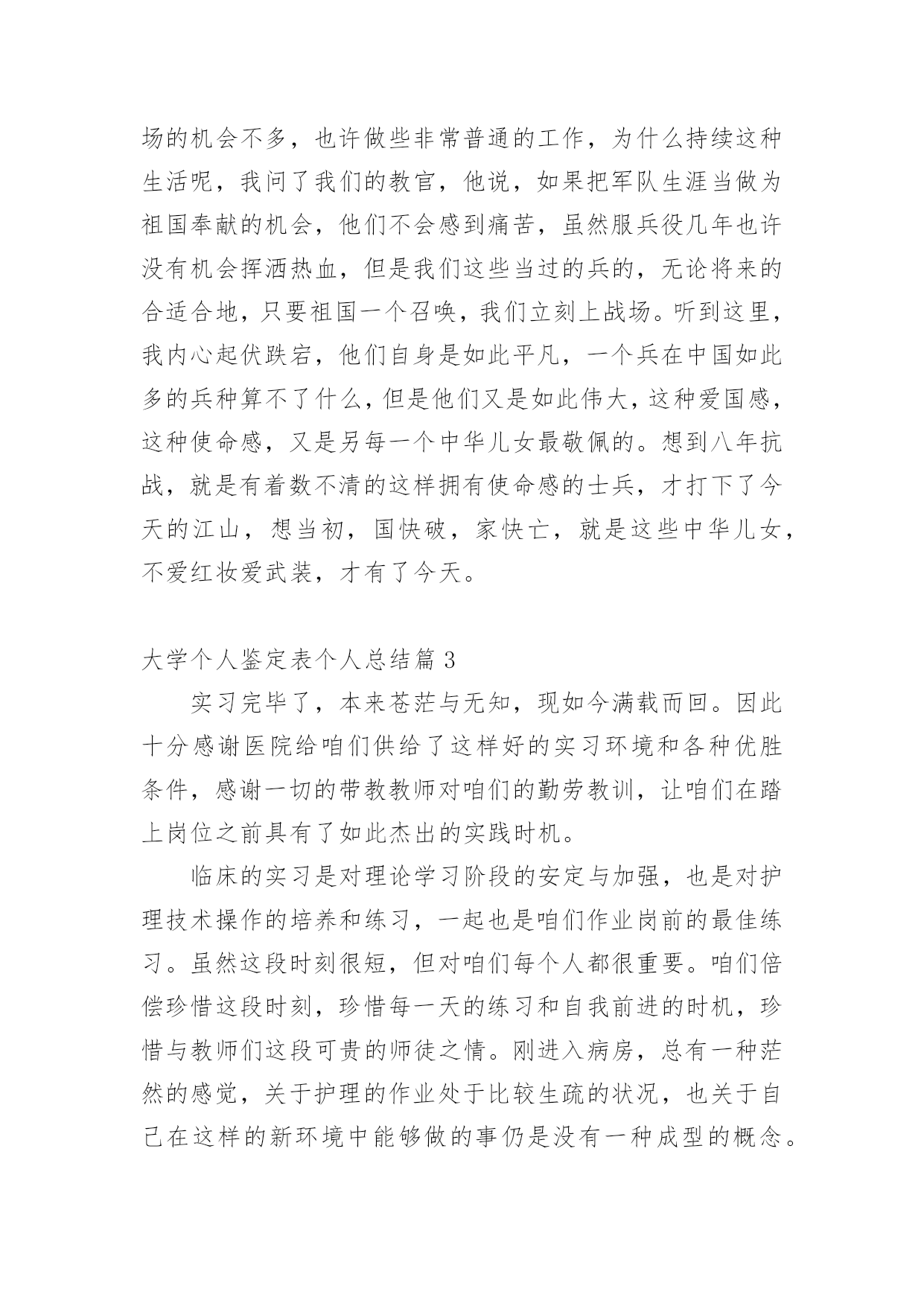 场的机会不多，也许做些非常普通的工作，为什么持续这种生活呢，我问了我们的教官，他说，如果把军队生涯当做为祖国奉献的机会，他们不会感到痛苦，虽然服兵役几年也许没有机会挥洒热血，但是我们这些当过的兵的，无论将来的合适合地，只要祖国一个召唤，我们立刻上战场。听到这里，我内心起伏跌宕，他们自身是如此平凡，一个兵在中国如此多的兵种算不了什么，但是他们又是如此伟大，这种爱国感，这种使命感，又是另每一个中华儿女最敬佩的。想到八年抗战，就是有着数不清的这样拥有使命感的士兵，才打下了今天的江山，想当初，国快破，家快亡，就是这些中华儿女，不爱红妆爱武装，才有了今天。

大学个人鉴定表个人总结篇 3

实习完毕了，本来苍茫与无知，现如今满载而回。因此十分感谢医院给咱们供给了这样好的实习环境和各种优胜条件，感谢一切的带教教师对咱们的勤劳教训，让咱们在踏上岗位之前具有了如此杰出的实践时机。

临床的实习是对理论学习阶段的安定与加强，也是对护理技术操作的培养和练习，一起也是咱们作业岗前的最佳练习。虽然这段时刻很短，但对咱们每个人都很重要。咱们倍偿珍惜这段时刻，珍惜每一天的练习和自我前进的时机，珍惜与教师们这段可贵的师徒之情。刚进入病房，总有一种茫然的感觉，关于护理的作业处于比较生疏的状况，也关于自己在这样的新环境中能够做的事仍是没有一种成型的概念。